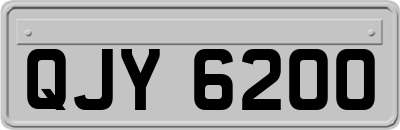 QJY 6200